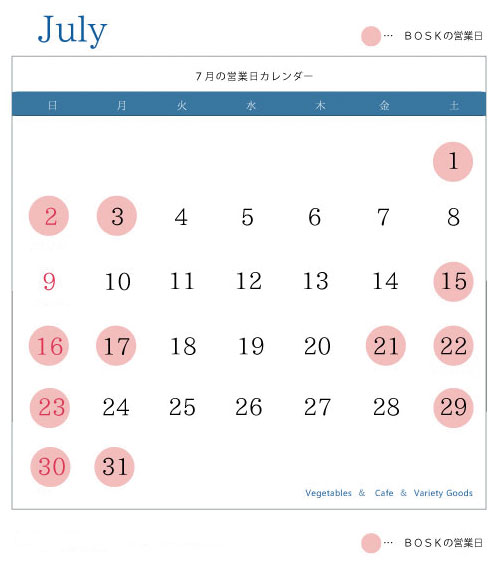 July

… BOSKの営業日

7月の営業日カレンダー

| 日 | 月 | 火 | 水 | 木 | 金 | 土 |
|---|---|---|---|---|---|---|
| | | | | | | 1 |
| 2 | 3 | 4 | 5 | 6 | 7 | 8 |
| 9 | 10 | 11 | 12 | 13 | 14 | 15 |
| 16 | 17 | 18 | 19 | 20 | 21 | 22 |
| 23 | 24 | 25 | 26 | 27 | 28 | 29 |
| 30 | 31 | | | | | |

Vegetables & Cafe & Variety Goods

… BOSKの営業日